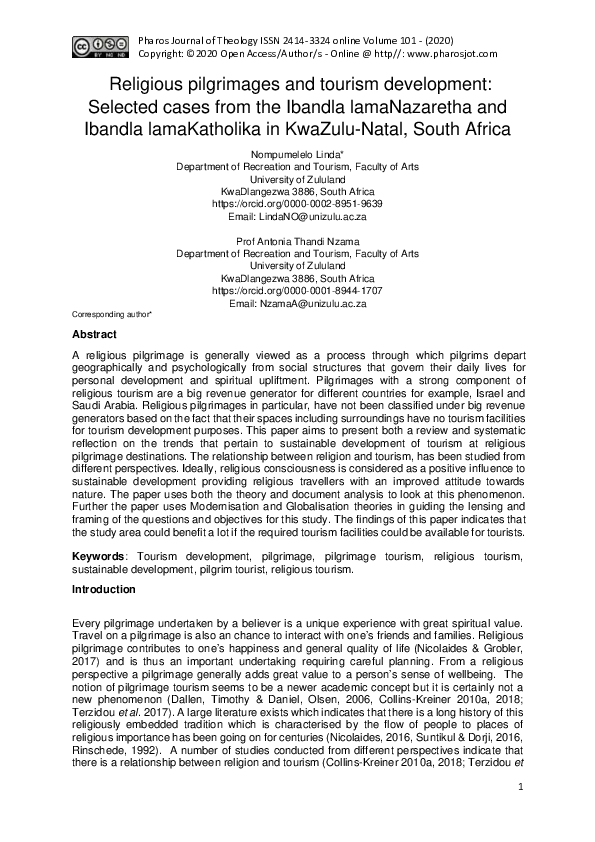 Pharos Journal of Theology ISSN 2414-3324 online Volume 101 - (2020)
Copyright: © 2020 Open Access/Author/s - Online @ http//: www.pharosjot.com

Religious pilgrimages and tourism development: Selected cases from the Ibandla lamaNazaretha and Ibandla lamaKatholika in KwaZulu-Natal, South Africa

Nompumelelo Linda*
Department of Recreation and Tourism, Faculty of Arts
University of Zululand
KwaDlangezwa 3886, South Africa
https://orcid.org/0000-0002-8951-9639
Email: LindaNO@unizulu.ac.za

Prof Antonia Thandi Nzama
Department of Recreation and Tourism, Faculty of Arts
University of Zululand
KwaDlangezwa 3886, South Africa
https://orcid.org/0000-0001-8944-1707
Email: NzamaA@unizulu.ac.za

Corresponding author*

Abstract

A religious pilgrimage is generally viewed as a process through which pilgrims depart geographically and psychologically from social structures that govern their daily lives for personal development and spiritual upliftment. Pilgrimages with a strong component of religious tourism are a big revenue generator for different countries for example, Israel and Saudi Arabia. Religious pilgrimages in particular, have not been classified under big revenue generators based on the fact that their spaces including surroundings have no tourism facilities for tourism development purposes. This paper aims to present both a review and systematic reflection on the trends that pertain to sustainable development of tourism at religious pilgrimage destinations. The relationship between religion and tourism, has been studied from different perspectives. Ideally, religious consciousness is considered as a positive influence to sustainable development providing religious travellers with an improved attitude towards nature. The paper uses both the theory and document analysis to look at this phenomenon. Further the paper uses Modernisation and Globalisation theories in guiding the lensing and framing of the questions and objectives for this study. The findings of this paper indicates that the study area could benefit a lot if the required tourism facilities could be available for tourists.

Keywords: Tourism development, pilgrimage, pilgrimage tourism, religious tourism, sustainable development, pilgrim tourist, religious tourism.

Introduction

Every pilgrimage undertaken by a believer is a unique experience with great spiritual value. Travel on a pilgrimage is also an chance to interact with one's friends and families. Religious pilgrimage contributes to one's happiness and general quality of life (Nicolaides & Grobler, 2017) and is thus an important undertaking requiring careful planning. From a religious perspective a pilgrimage generally adds great value to a person's sense of wellbeing. The notion of pilgrimage tourism seems to be a newer academic concept but it is certainly not a new phenomenon (Dallen, Timothy & Daniel, Olsen, 2006, Collins-Kreiner 2010a, 2018; Terzidou et al. 2017). A large literature exists which indicates that there is a long history of this religiously embedded tradition which is characterised by the flow of people to places of religious importance has been going on for centuries (Nicolaides, 2016, Suntikul & Dorji, 2016, Rinschede, 1992). A number of studies conducted from different perspectives indicate that there is a relationship between religion and tourism (Collins-Kreiner 2010a, 2018; Terzidou et

1